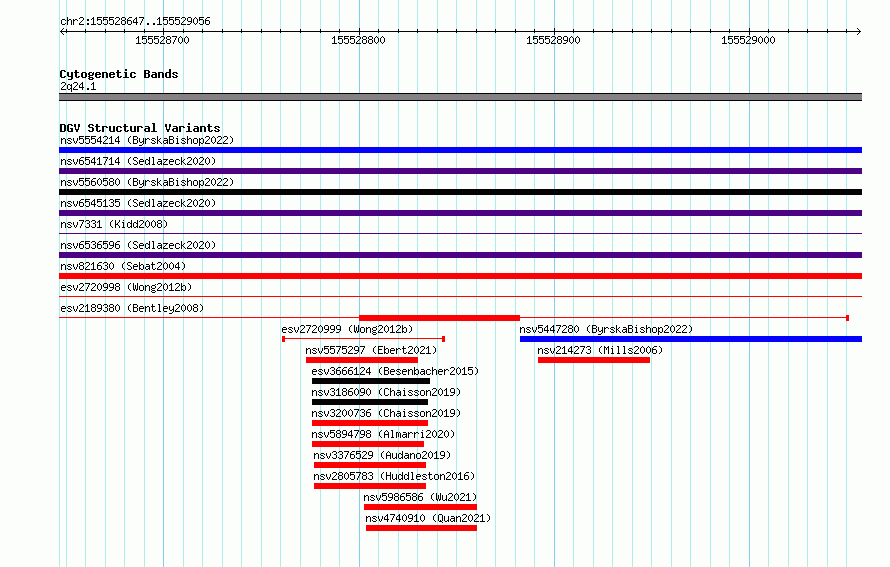 chr2:155528647..155529056

155528700 155528800 155528900 155529000

Cytogenetic Bands
2q24.1

DGV Structural Variants
nsv5554214 (ByrskaBishop2022)
nsv6541714 (Sedlazeck2020)
nsv5560580 (ByrskaBishop2022)
nsv6545135 (Sedlazeck2020)
nsv7331 (Kidd2008)
nsv6536596 (Sedlazeck2020)
nsv821630 (Sebat2004)
esv2720998 (Wong2012b)
esv2189380 (Bentley2008)
esv2720999 (Wong2012b)
nsv5447280 (ByrskaBishop2022)
nsv5575297 (Ebert2021)
nsv214273 (Mills2006)
esv3666124 (Besenbacher2015)
nsv3186090 (Chaisson2019)
nsv3200736 (Chaisson2019)
nsv5894798 (Almarri2020)
nsv3376529 (Audano2019)
nsv2805783 (Huddleston2016)
nsv5986586 (Wu2021)
nsv4740910 (Quan2021)